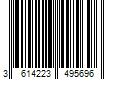 3 614223 495696